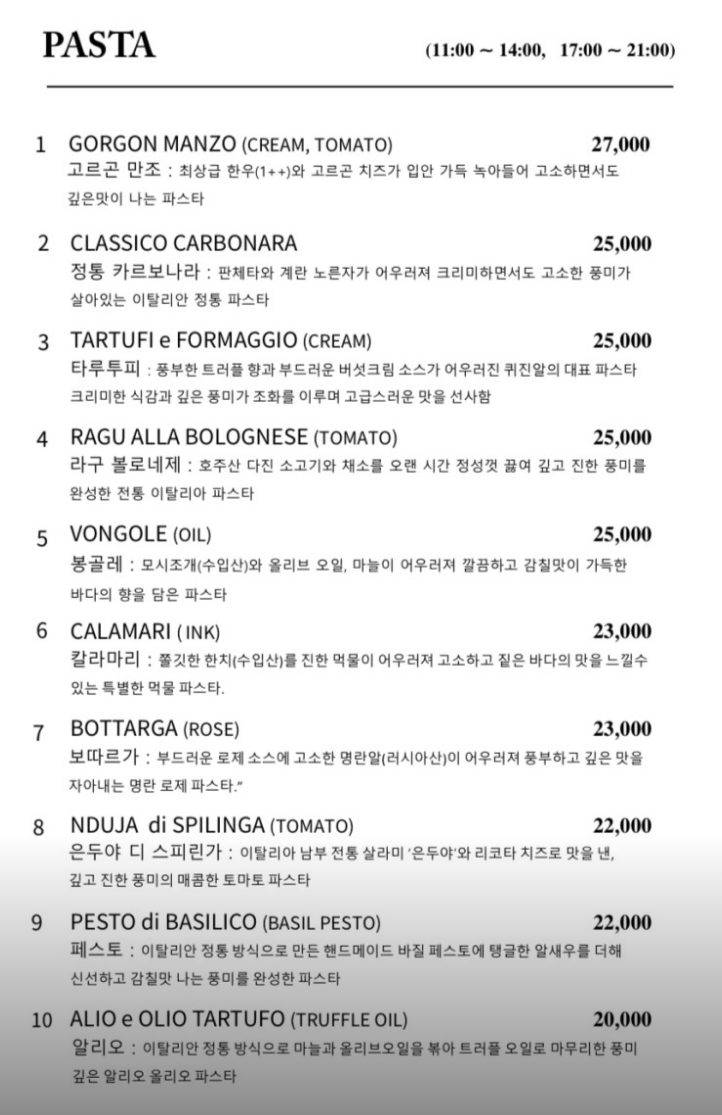 PASTA

(11:00 ~ 14:00, 17:00 ~ 21:00)

1 GORGON MANZO (CREAM, TOMATO) 27,000
고르곤 만조 : 최상급 한우(1++)와 고르곤 치즈가 입안 가득 녹아들어 고소하면서도 깊은맛이 나는 파스타

2 CLASSICO CARBONARA 25,000
정통 카르보나라 : 판체타와 계란 노른자가 어우러져 크리미하면서도 고소한 풍미가 살아있는 이탈리안 정통 파스타

3 TARTUFI e FORMAGGIO (CREAM) 25,000
타루투피 : 풍부한 트러플 향과 부드러운 버섯크림 소스가 어우러진 퀴진알의 대표 파스타 크리미한 식감과 깊은 풍미가 조화를 이루며 고급스러운 맛을 선사함

4 RAGU ALLA BOLOGNESE (TOMATO) 25,000
라구 볼로네제 : 호주산 다진 소고기와 채소를 오랜 시간 정성껏 끓여 깊고 진한 풍미를 완성한 전통 이탈리아 파스타

5 VONGOLE (OIL) 25,000
봉골레 : 모시조개(수입산)와 올리브 오일, 마늘이 어우러져 깔끔하고 감칠맛이 가득한 바다의 향을 담은 파스타

6 CALAMARI ( INK) 23,000
칼라마리 : 쫄깃한 한치(수입산)를 진한 먹물이 어우러져 고소하고 짙은 바다의 맛을 느낄수 있는 특별한 먹물 파스타.

7 BOTTARGA (ROSE) 23,000
보따르가 : 부드러운 로제 소스에 고소한 명란알(러시아산)이 어우러져 풍부하고 깊은 맛을 자아내는 명란 로제 파스타."

8 NDUJA di SPILINGA (TOMATO) 22,000
은두야 디 스피린가 : 이탈리아 남부 전통 살라미 '은두야'와 리코타 치즈로 맛을 낸, 깊고 진한 풍미의 매콤한 토마토 파스타

9 PESTO di BASILICO (BASIL PESTO) 22,000
페스토 : 이탈리안 정통 방식으로 만든 핸드메이드 바질 페스토에 탱글한 알새우를 더해 신선하고 감칠맛 나는 풍미를 완성한 파스타

10 ALIO e OLIO TARTUFO (TRUFFLE OIL) 20,000
알리오 : 이탈리안 정통 방식으로 마늘과 올리브오일을 볶아 트러플 오일로 마무리한 풍미 깊은 알리오 올리오 파스타